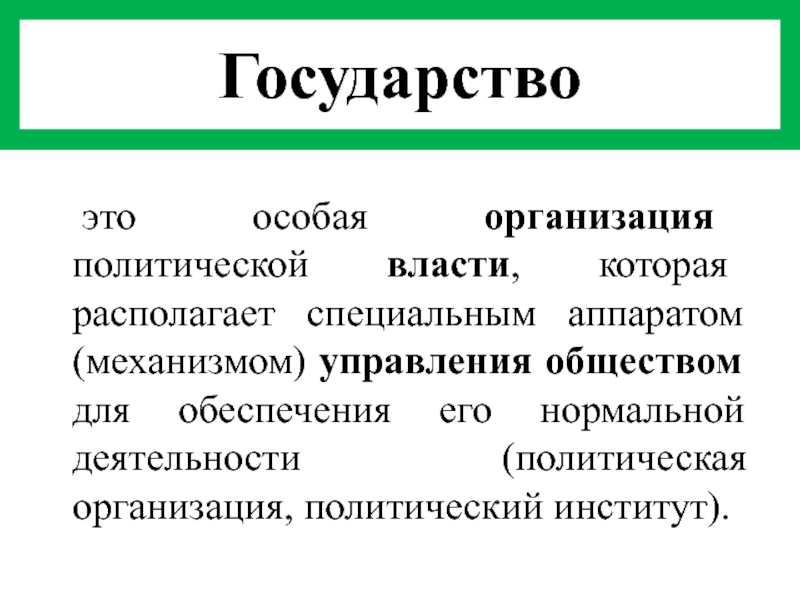 Государство

это особая организация политической власти, которая располагает специальным аппаратом (механизмом) управления обществом для обеспечения его нормальной деятельности (политическая организация, политический институт).